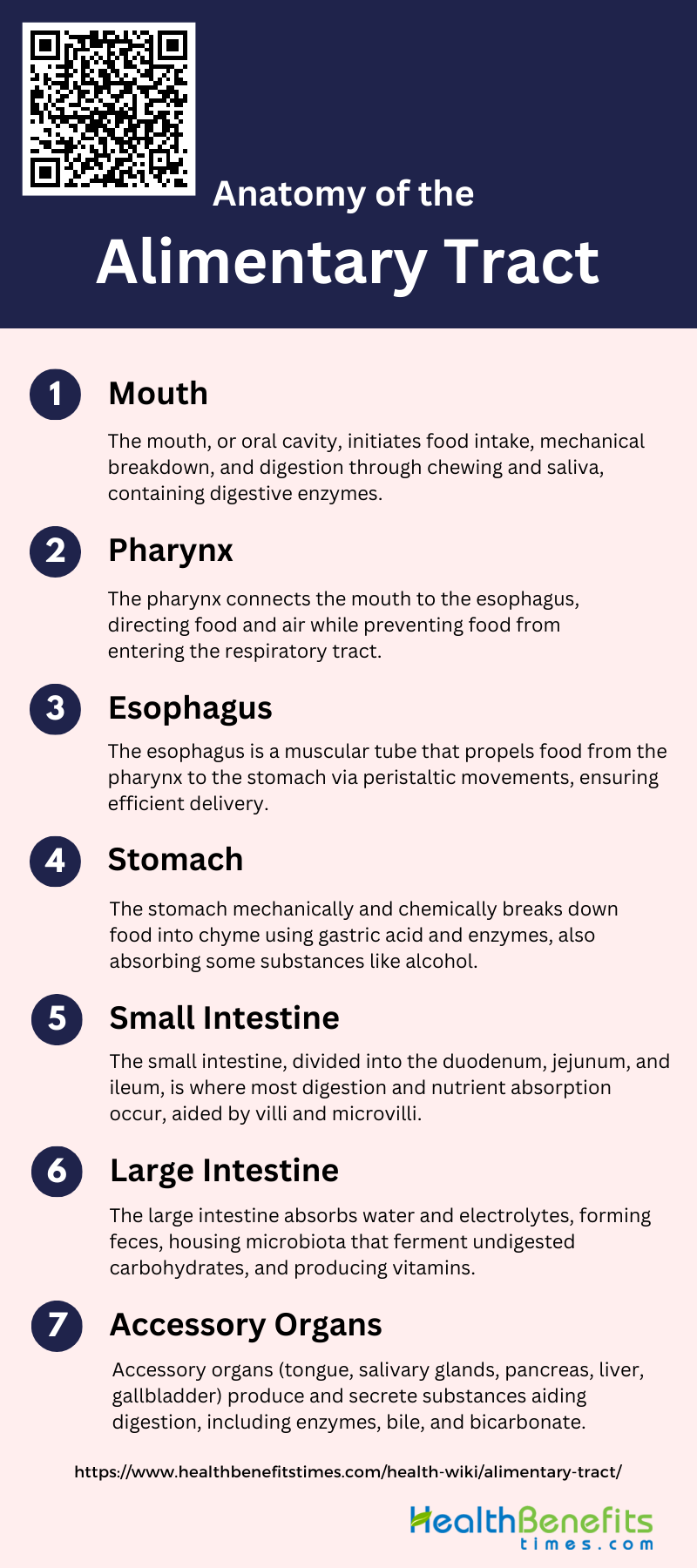 Anatomy of the
Alimentary Tract

1
Mouth

The mouth, or oral cavity, initiates food intake, mechanical breakdown, and digestion through chewing and saliva, containing digestive enzymes.

2
Pharynx

The pharynx connects the mouth to the esophagus, directing food and air while preventing food from entering the respiratory tract.

3
Esophagus

The esophagus is a muscular tube that propels food from the pharynx to the stomach via peristaltic movements, ensuring efficient delivery.

4
Stomach

The stomach mechanically and chemically breaks down food into chyme using gastric acid and enzymes, also absorbing some substances like alcohol.

5
Small Intestine

The small intestine, divided into the duodenum, jejunum, and ileum, is where most digestion and nutrient absorption occur, aided by villi and microvilli.

6
Large Intestine

The large intestine absorbs water and electrolytes, forming feces, housing microbiota that ferment undigested carbohydrates, and producing vitamins.

7
Accessory Organs

Accessory organs (tongue, salivary glands, pancreas, liver, gallbladder) produce and secrete substances aiding digestion, including enzymes, bile, and bicarbonate.

https://www.healthbenefitstimes.com/health-wiki/alimentary-tract/

HealthBenefits
times.com